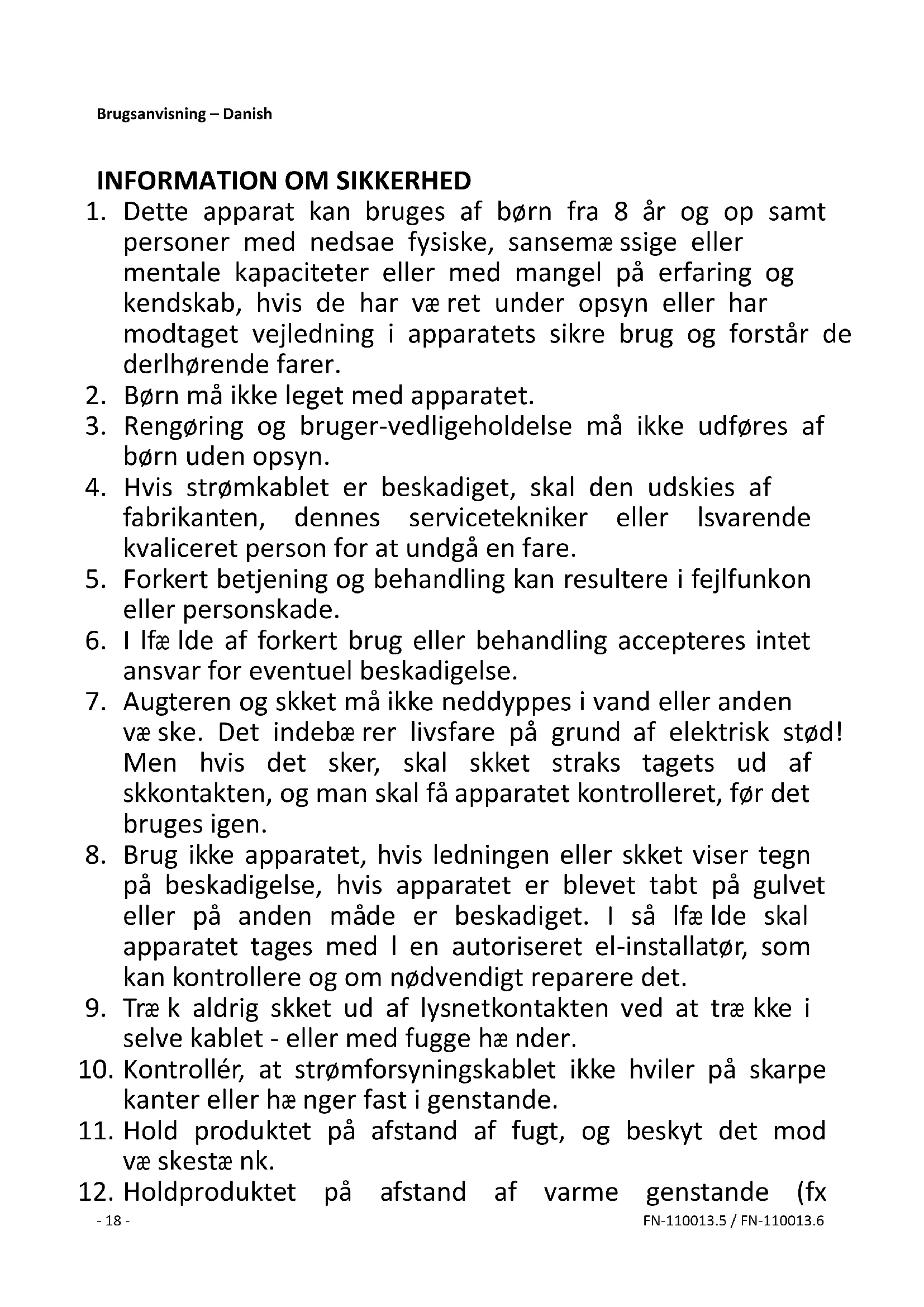 Brugsanvisning – Danish

INFORMATION OM SIKKERHED

1. Dette apparat kan bruges af børn fra 8 år og op samt personer med nedsae fysiske, sansemæ ssige eller mentale kapaciteter eller med mangel på erfaring og kendskab, hvis de har væ ret under opsyn eller har modtaget vejledning i apparatets sikre brug og forstår de derlhørende farer.
2. Børn må ikke leget med apparatet.
3. Rengøring og bruger-vedligeholdelse må ikke udføres af børn uden opsyn.
4. Hvis strømkablet er beskadiget, skal den udskies af fabrikanten, dennes servicetekniker eller lsvarende kvaliceret person for at undgå en fare.
5. Forkert betjening og behandling kan resultere i fejlfunkon eller personskade.
6. I lfæ lde af forkert brug eller behandling accepteres intet ansvar for eventuel beskadigelse.
7. Augteren og skket må ikke neddyppes i vand eller anden væ ske. Det indebæ rer livsfare på grund af elektrisk stød! Men hvis det sker, skal skket straks tagets ud af skkontakten, og man skal få apparatet kontrolleret, før det bruges igen.
8. Brug ikke apparatet, hvis ledningen eller skket viser tegn på beskadigelse, hvis apparatet er blevet tabt på gulvet eller på anden måde er beskadiget. I så lfæ lde skal apparatet tages med l en autoriseret el-installatør, som kan kontrollere og om nødvendigt reparere det.
9. Træ k aldrig skket ud af lysnetkontakten ved at træ kke i selve kablet - eller med fugge hæ nder.
10. Kontrollér, at strømforsyningskablet ikke hviler på skarpe kanter eller hæ nger fast i genstande.
11. Hold produktet på afstand af fugt, og beskyt det mod væ skestæ nk.
12. Holdproduktet på afstand af varme genstande (fx

- 18 -

FN-110013.5 / FN-110013.6